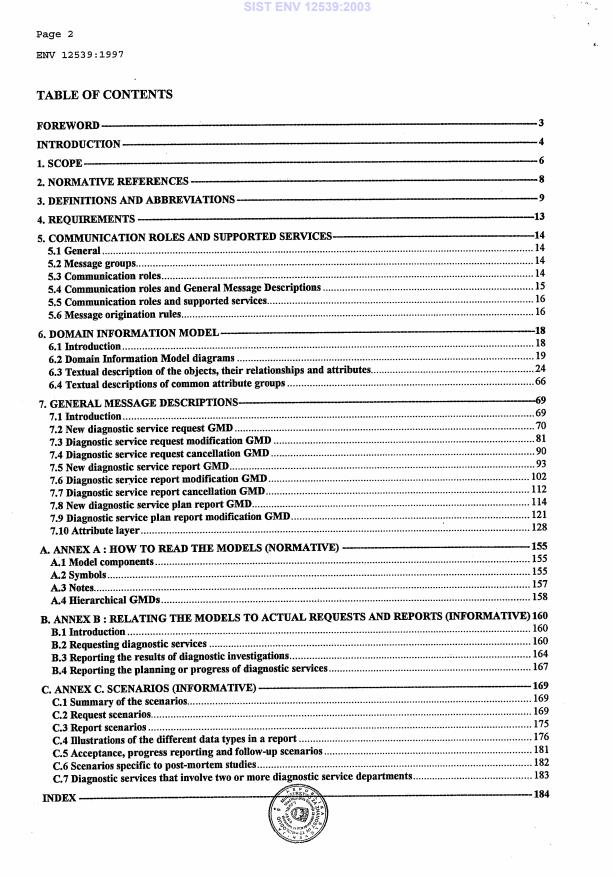 SIST ENV 12539:2003

Page 2

ENV 12539:1997

TABLE OF CONTENTS

FOREWORD 3
INTRODUCTION 4
1. SCOPE 6
2. NORMATIVE REFERENCES 8
3. DEFINITIONS AND ABBREVIATIONS 9
4. REQUIREMENTS 13
5. COMMUNICATION ROLES AND SUPPORTED SERVICES 14
5.1 General 14
5.2 Message groups 14
5.3 Communication roles 14
5.4 Communication roles and General Message Descriptions 15
5.5 Communication roles and supported services 16
5.6 Message origination rules 16
6. DOMAIN INFORMATION MODEL 18
6.1 Introduction 18
6.2 Domain Information Model diagrams 19
6.3 Textual description of the objects, their relationships and attributes 24
6.4 Textual descriptions of common attribute groups 66
7. GENERAL MESSAGE DESCRIPTIONS 69
7.1 Introduction 69
7.2 New diagnostic service request GMD 70
7.3 Diagnostic service request modification GMD 81
7.4 Diagnostic service request cancellation GMD 90
7.5 New diagnostic service report GMD 93
7.6 Diagnostic service report modification GMD 102
7.7 Diagnostic service report cancellation GMD 112
7.8 New diagnostic service plan report GMD 114
7.9 Diagnostic service plan report modification GMD 121
7.10 Attribute layer 128
A. ANNEX A : HOW TO READ THE MODELS (NORMATIVE) 155
A.1 Model components 155
A.2 Symbols 155
A.3 Notes 157
A.4 Hierarchical GMDs 158
B. ANNEX B : RELATING THE MODELS TO ACTUAL REQUESTS AND REPORTS (INFORMATIVE) 160
B.1 Introduction 160
B.2 Requesting diagnostic services 160
B.3 Reporting the results of diagnostic investigations 164
B.4 Reporting the planning or progress of diagnostic services 167
C. ANNEX C. SCENARIOS (INFORMATIVE) 169
C.1 Summary of the scenarios 169
C.2 Request scenarios 169
C.3 Report scenarios 175
C.4 Illustrations of the different data types in a report 176
C.5 Acceptance, progress reporting and follow-up scenarios 181
C.6 Scenarios specific to post-mortem studies 182
C.7 Diagnostic services that involve two or more diagnostic service departments 183
INDEX 184